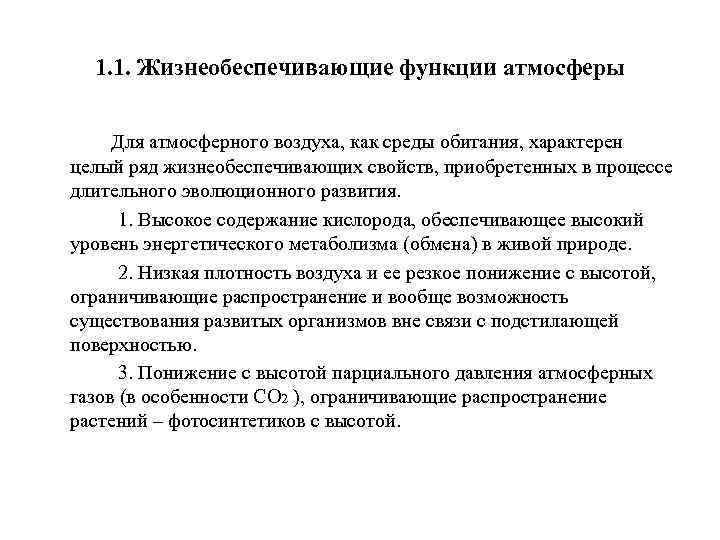 1.1. Жизнеобеспечивающие функции атмосферы

Для атмосферного воздуха, как среды обитания, характерен целый ряд жизнеобеспечивающих свойств, приобретенных в процессе длительного эволюционного развития.

1. Высокое содержание кислорода, обеспечивающее высокий уровень энергетического метаболизма (обмена) в живой природе.

2. Низкая плотность воздуха и ее резкое понижение с высотой, ограничивающие распространение и вообще возможность существования развитых организмов вне связи с подстилающей поверхностью.

3. Понижение с высотой парциального давления атмосферных газов (в особенности $CO_2$ ), ограничивающие распространение растений – фотосинтетиков с высотой.